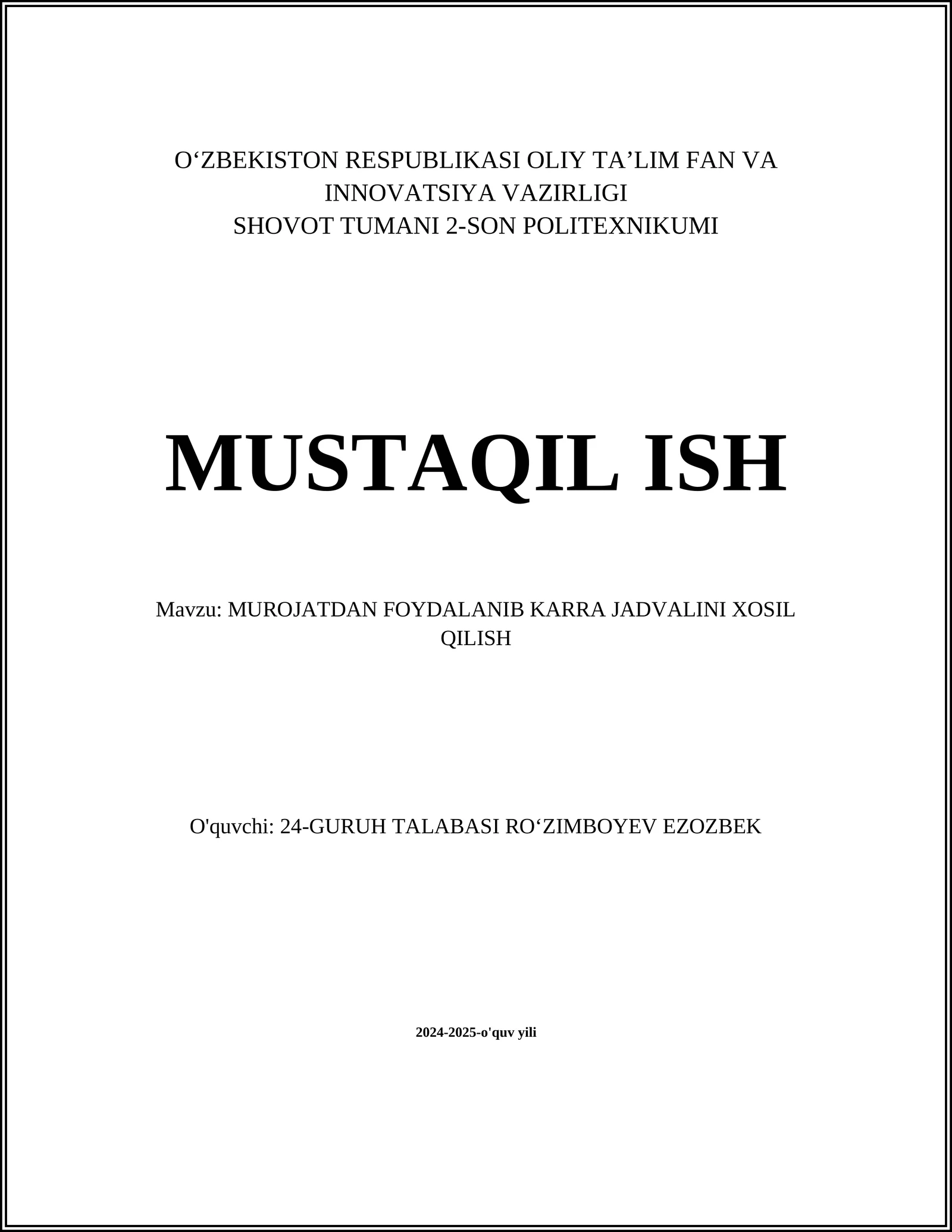 O‘ZBEKISTON RESPUBLIKASI OLIY TA’LIM FAN VA INNOVATSIYA VAZIRLIGI
SHOVOT TUMANI 2-SON POLITEXNIKUMI

MUSTAQIL ISH

Mavzu: MUROJATDAN FOYDALANIB KARRA JADVALINI XOSIL QILISH

O'quvchi: 24-GURUH TALABASI RO‘ZIMBOYEV EZOZBEK

2024-2025-o'quv yili